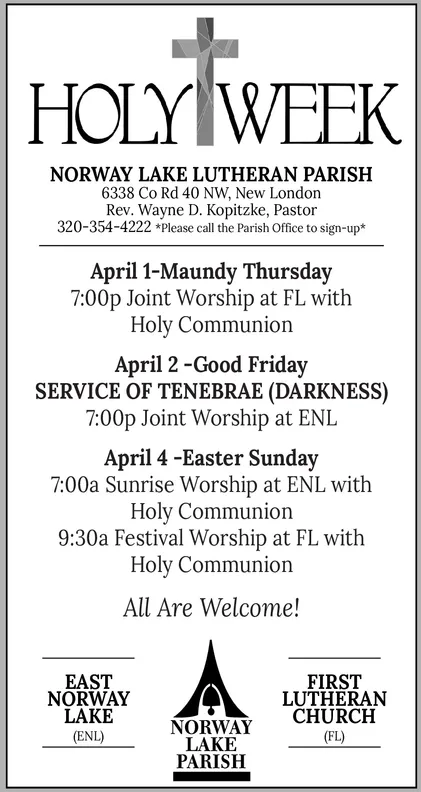 HOLY WEEK

NORWAY LAKE LUTHERAN PARISH
6338 Co Rd 40 NW, New London
Rev. Wayne D. Kopitzke, Pastor
320-354-4222 *Please call the Parish Office to sign-up*

April 1-Maundy Thursday
7:00p Joint Worship at FL with Holy Communion

April 2 -Good Friday
SERVICE OF TENEBRAE (DARKNESS)
7:00p Joint Worship at ENL

April 4 -Easter Sunday
7:00a Sunrise Worship at ENL with Holy Communion
9:30a Festival Worship at FL with Holy Communion

All Are Welcome!

EAST NORWAY LAKE
(ENL)

NORWAY LAKE PARISH

FIRST LUTHERAN CHURCH
(FL)